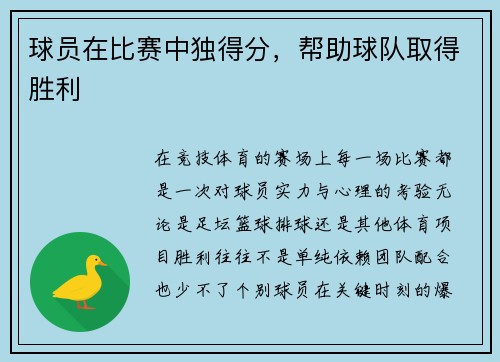 球员在比赛中独得分，帮助球队取得胜利

在竞技体育的赛场上每一场比赛都是一次对球员实力与心理的考验无论是足坛篮球排球还是其他体育项目胜利往往不是单纯依赖团队配合也少不了个别球员在关键时刻的爆